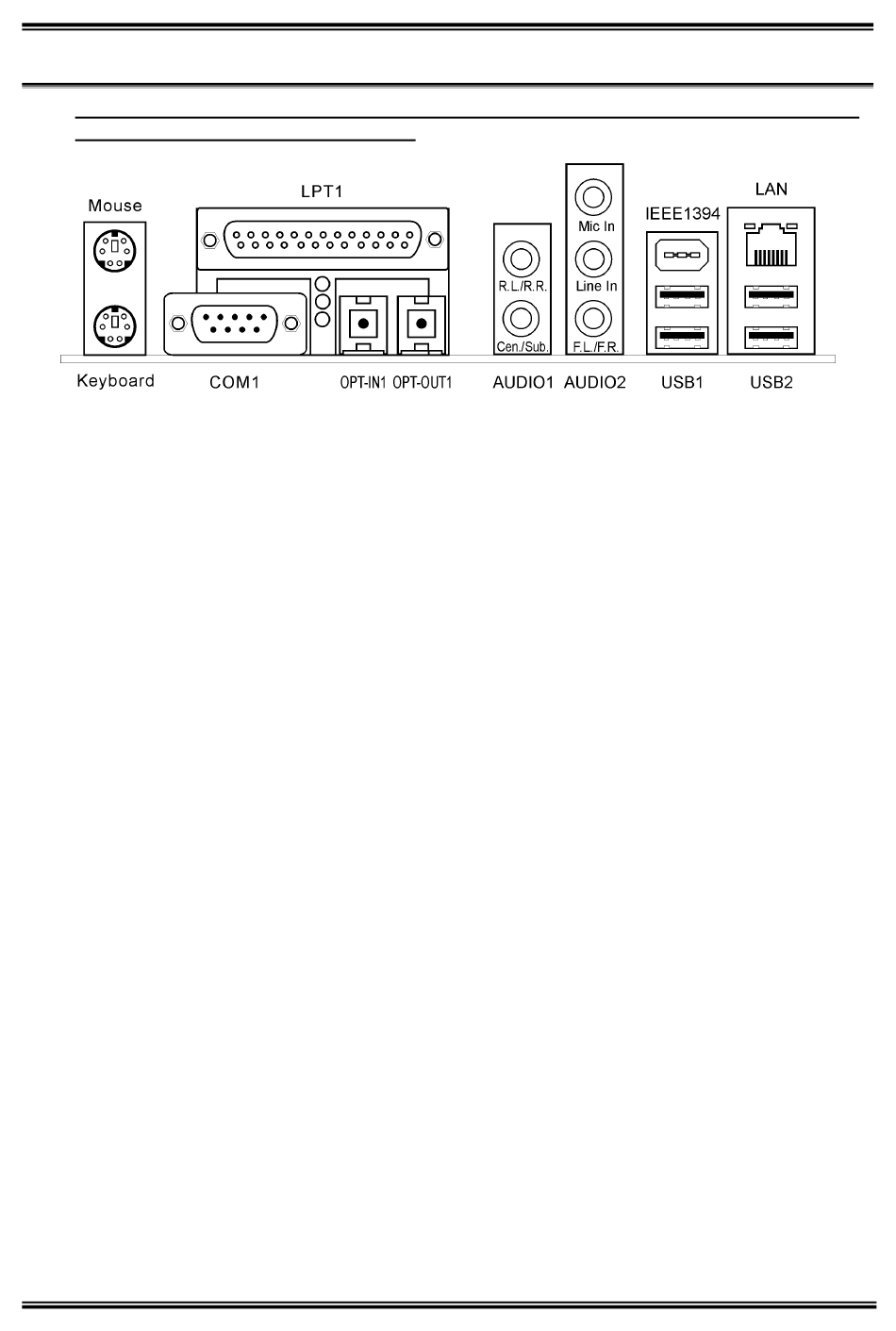 Mouse

LPT1

Mic In

IEEE1394

LAN

R.L./R.R.

Line In

Cen./Sub.

F.L./F.R.

Keyboard

COM1

OPT-IN1

OPT-OUT1

AUDIO1

AUDIO2

USB1

USB2